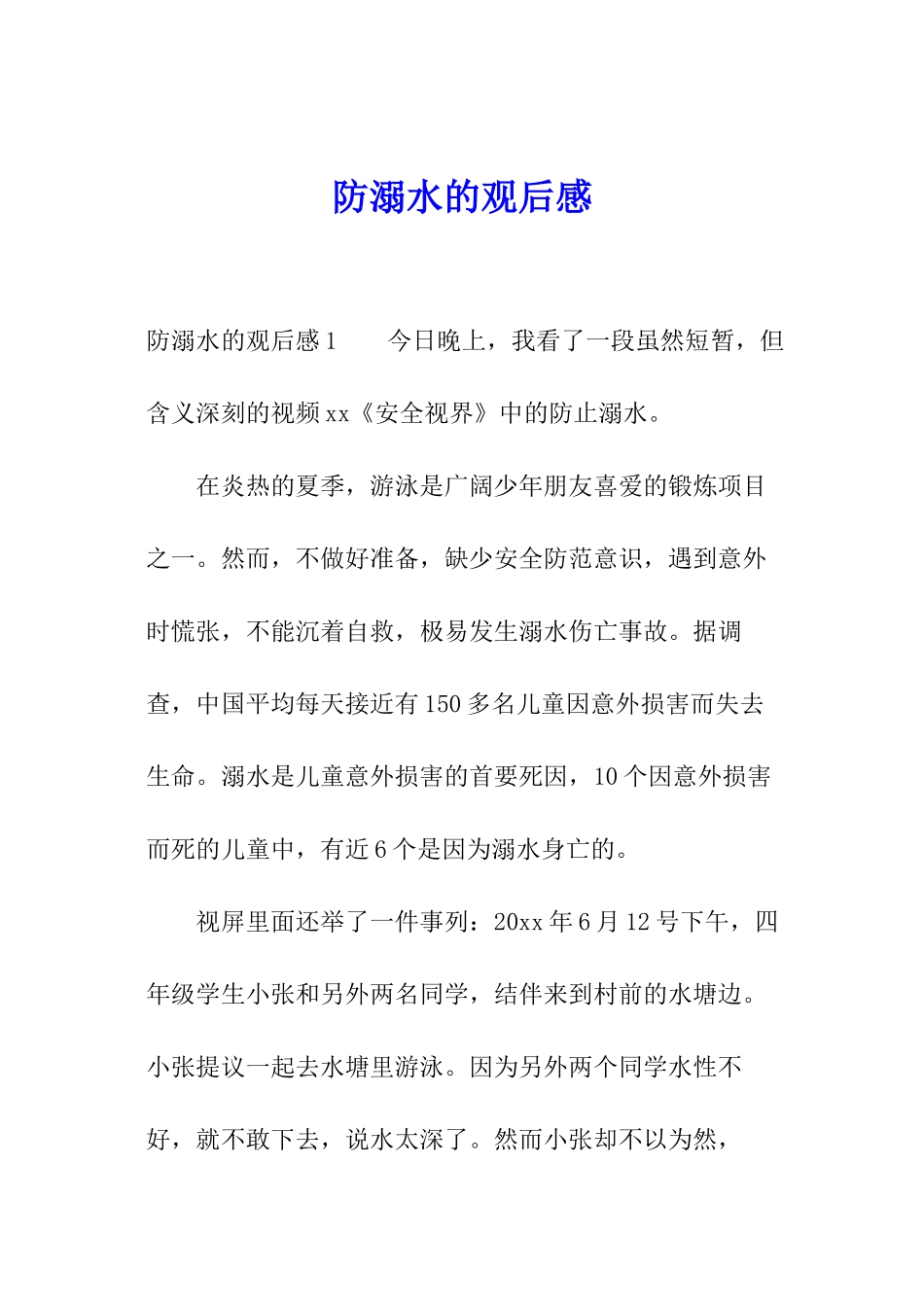 防溺水的观后感

防溺水的观后感1　　今日晚上，我看了一段虽然短暂，但含义深刻的视频xx《安全视界》中的防止溺水。

在炎热的夏季，游泳是广阔少年朋友喜爱的锻炼项目之一。然而，不做好准备，缺少安全防范意识，遇到意外时慌张，不能沉着自救，极易发生溺水伤亡事故。据调查，中国平均每天接近有150多名儿童因意外损害而失去生命。溺水是儿童意外损害的首要死因，10个因意外损害而死的儿童中，有近6个是因为溺水身亡的。

视屏里面还举了一件事列：20xx年6月12号下午，四年级学生小张和另外两名同学，结伴来到村前的水塘边。小张提议一起去水塘里游泳。因为另外两个同学水性不好，就不敢下去，说水太深了。然而小张却不以为然，